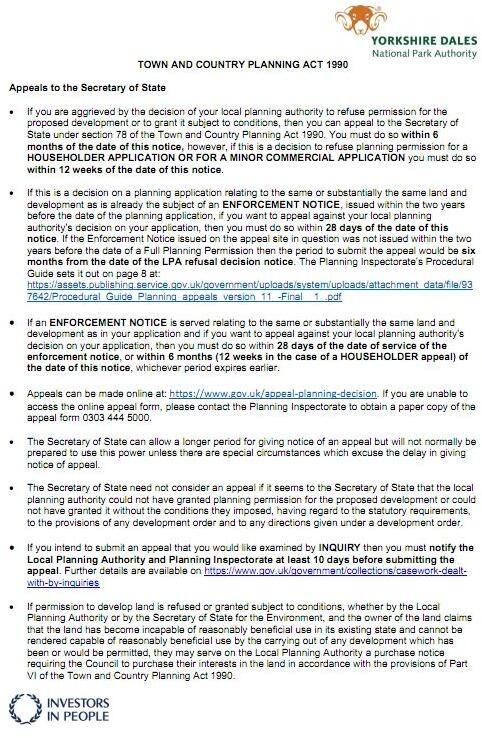 YORKSHIRE DALES
National Park Authority

TOWN AND COUNTRY PLANNING ACT 1990

Appeals to the Secretary of State

• If you are aggrieved by the decision of your local planning authority to refuse permission for the proposed development or to grant it subject to conditions, then you can appeal to the Secretary of State under section 78 of the Town and Country Planning Act 1990. You must do so within 6 months of the date of this notice, however, if this is a decision to refuse planning permission for a HOUSEHOLDER APPLICATION OR FOR A MINOR COMMERCIAL APPLICATION you must do so within 12 weeks of the date of this notice.

• If this is a decision on a planning application relating to the same or substantially the same land and development as is already the subject of an ENFORCEMENT NOTICE, issued within the two years before the date of the planning application, if you want to appeal against your local planning authority's decision on your application, then you must do so within 28 days of the date of this notice. If the Enforcement Notice issued on the appeal site in question was not issued within the two years before the date of a Full Planning Permission then the period to submit the appeal would be six months from the date of the LPA refusal decision notice. The Planning Inspectorate's Procedural Guide sets it out on page 8 at: https://assets.publishing.service.gov.uk/government/uploads/system/uploads/attachment_data/file/937642/Procedural_Guide_Planning_appeals_version_11_-Final__1_.pdf

• If an ENFORCEMENT NOTICE is served relating to the same or substantially the same land and development as in your application and if you want to appeal against your local planning authority's decision on your application, then you must do so within 28 days of the date of service of the enforcement notice, or within 6 months (12 weeks in the case of a HOUSEHOLDER appeal) of the date of this notice, whichever period expires earlier.

• Appeals can be made online at: https://www.gov.uk/appeal-planning-decision. If you are unable to access the online appeal form, please contact the Planning Inspectorate to obtain a paper copy of the appeal form 0303 444 5000.

• The Secretary of State can allow a longer period for giving notice of an appeal but will not normally be prepared to use this power unless there are special circumstances which excuse the delay in giving notice of appeal.

• The Secretary of State need not consider an appeal if it seems to the Secretary of State that the local planning authority could not have granted planning permission for the proposed development or could not have granted it without the conditions they imposed, having regard to the statutory requirements, to the provisions of any development order and to any directions given under a development order.

• If you intend to submit an appeal that you would like examined by INQUIRY then you must notify the Local Planning Authority and Planning Inspectorate at least 10 days before submitting the appeal. Further details are available on https://www.gov.uk/government/collections/casework-dealt-with-by-inquiries

• If permission to develop land is refused or granted subject to conditions, whether by the Local Planning Authority or by the Secretary of State for the Environment, and the owner of the land claims that the land has become incapable of reasonably beneficial use in its existing state and cannot be rendered capable of reasonably beneficial use by the carrying out of any development which has been or would be permitted, they may serve on the Local Planning Authority a purchase notice requiring the Council to purchase their interests in the land in accordance with the provisions of Part VI of the Town and Country Planning Act 1990.

INVESTORS IN PEOPLE